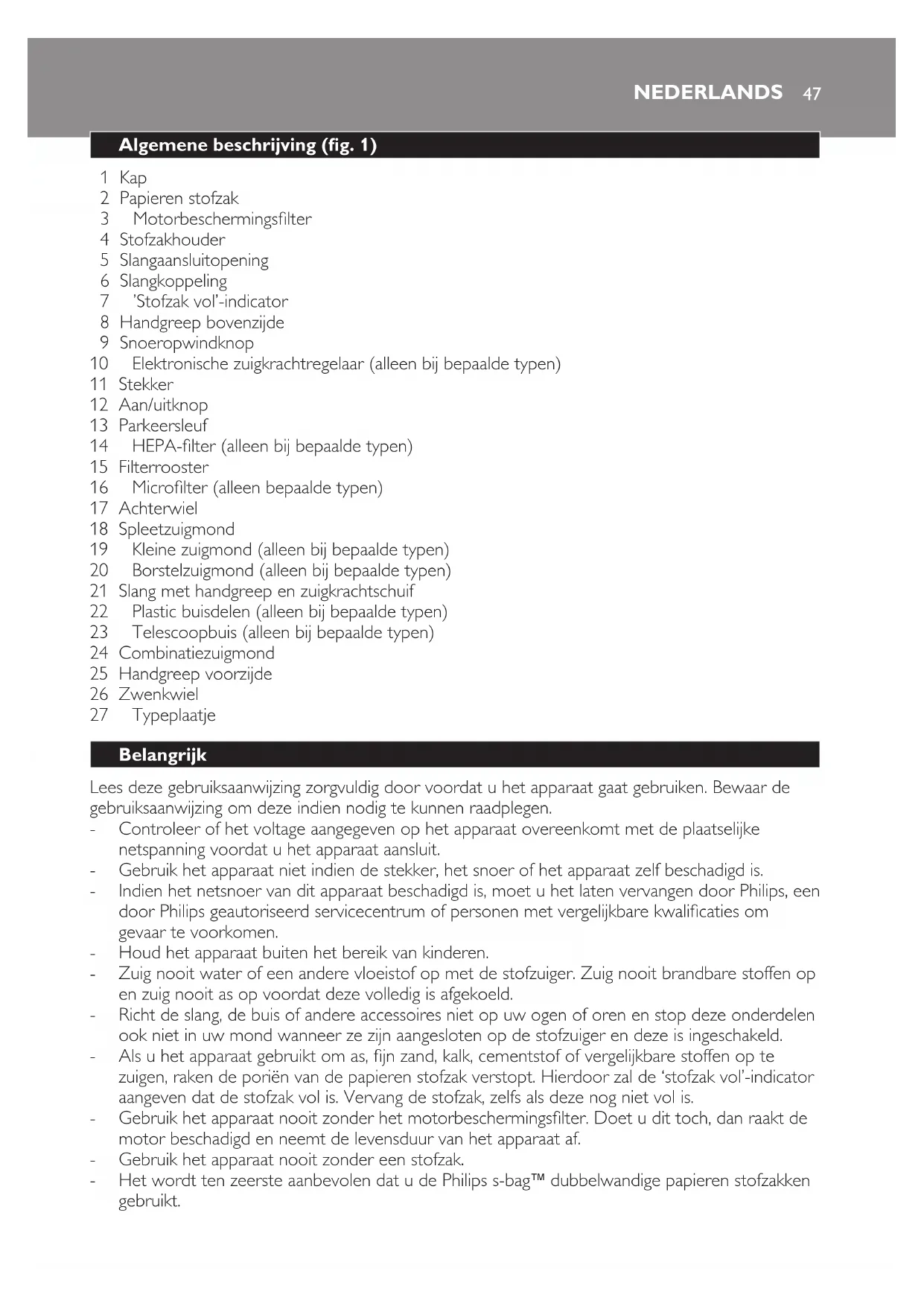 NEDERLANDS 47

Algemene beschrijving (fig. 1)

1 Kap
2 Papieren stofzak
3 Motorbeschermingsfilter
4 Stofzakhouder
5 Slangaansluitopening
6 Slangkoppeling
7 'Stofzak vol'-indicator
8 Handgreep bovenzijde
9 Snoeropwindknop
10 Elektronische zuigkrachtregelaar (alleen bij bepaalde typen)
11 Stekker
12 Aan/uitknop
13 Parkeersleuf
14 HEPA-filter (alleen bij bepaalde typen)
15 Filterrooster
16 Microfilter (alleen bepaalde typen)
17 Achterwiel
18 Spleetzuigmond
19 Kleine zuigmond (alleen bij bepaalde typen)
20 Borstelzuigmond (alleen bij bepaalde typen)
21 Slang met handgreep en zuigkrachtschuif
22 Plastic buisdelen (alleen bij bepaalde typen)
23 Telescoopbuis (alleen bij bepaalde typen)
24 Combinatiezuigmond
25 Handgreep voorzijde
26 Zwenkwiel
27 Typeplaatje

Belangrijk

Lees deze gebruiksaanwijzing zorgvuldig door voordat u het apparaat gaat gebruiken. Bewaar de gebruiksaanwijzing om deze indien nodig te kunnen raadplegen.
- Controleer of het voltage aangegeven op het apparaat overeenkomt met de plaatselijke netspanning voordat u het apparaat aansluit.
- Gebruik het apparaat niet indien de stekker, het snoer of het apparaat zelf beschadigd is.
- Indien het netsnoer van dit apparaat beschadigd is, moet u het laten vervangen door Philips, een door Philips geautoriseerd servicecentrum of personen met vergelijkbare kwalificaties om gevaar te voorkomen.
- Houd het apparaat buiten het bereik van kinderen.
- Zuig nooit water of een andere vloeistof op met de stofzuiger. Zuig nooit brandbare stoffen op en zuig nooit as op voordat deze volledig is afgekoeld.
- Richt de slang, de buis of andere accessoires niet op uw ogen of oren en stop deze onderdelen ook niet in uw mond wanneer ze zijn aangesloten op de stofzuiger en deze is ingeschakeld.
- Als u het apparaat gebruikt om as, fijn zand, kalk, cementstof of vergelijkbare stoffen op te zuigen, raken de poriën van de papieren stofzak verstopt. Hierdoor zal de 'stofzak vol'-indicator aangeven dat de stofzak vol is. Vervang de stofzak, zelfs als deze nog niet vol is.
- Gebruik het apparaat nooit zonder het motorbeschermingsfilter. Doet u dit toch, dan raakt de motor beschadigd en neemt de levensduur van het apparaat af.
- Gebruik het apparaat nooit zonder een stofzak.
- Het wordt ten zeerste aanbevolen dat u de Philips s-bag™ dubbelwandige papieren stofzakken gebruikt.